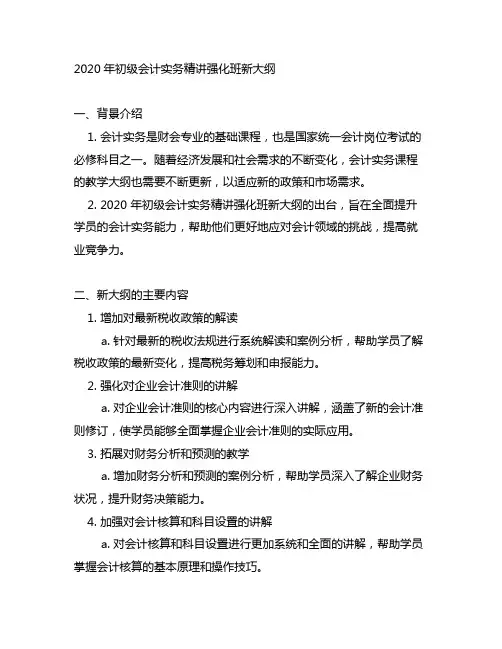 2020 年初级会计实务精讲强化班新大纲

一、背景介绍

1. 会计实务是财会专业的基础课程，也是国家统一会计岗位考试的必修科目之一。随着经济发展和社会需求的不断变化，会计实务课程的教学大纲也需要不断更新，以适应新的政策和市场需求。

2. 2020 年初级会计实务精讲强化班新大纲的出台，旨在全面提升学员的会计实务能力，帮助他们更好地应对会计领域的挑战，提高就业竞争力。

二、新大纲的主要内容

1. 增加对最新税收政策的解读

a. 针对最新的税收法规进行系统解读和案例分析，帮助学员了解税收政策的最新变化，提高税务筹划和申报能力。

2. 强化对企业会计准则的讲解

a. 对企业会计准则的核心内容进行深入讲解，涵盖了新的会计准则修订，使学员能够全面掌握企业会计准则的实际应用。

3. 拓展对财务分析和预测的教学

a. 增加财务分析和预测的案例分析，帮助学员深入了解企业财务状况，提升财务决策能力。

4. 加强对会计核算和科目设置的讲解

a. 对会计核算和科目设置进行更加系统和全面的讲解，帮助学员掌握会计核算的基本原理和操作技巧。